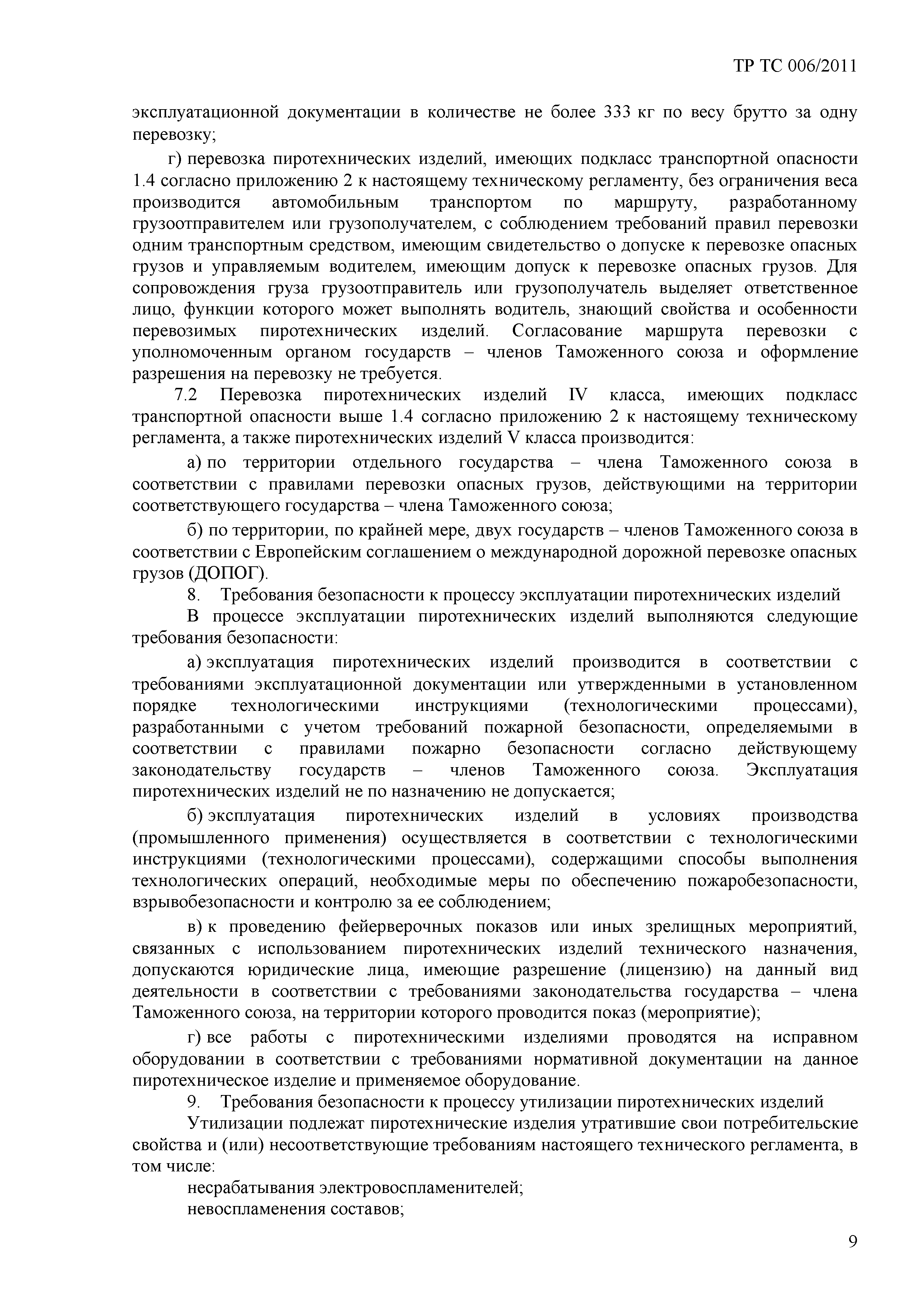 ТР ТС 006/2011

эксплуатационной документации в количестве не более 333 кг по весу брутто за одну перевозку;

г) перевозка пиротехнических изделий, имеющих подкласс транспортной опасности 1.4 согласно приложению 2 к настоящему техническому регламенту, без ограничения веса производится автомобильным транспортом по маршруту, разработанному грузоотправителем или грузополучателем, с соблюдением требований правил перевозки одним транспортным средством, имеющим свидетельство о допуске к перевозке опасных грузов и управляемым водителем, имеющим допуск к перевозке опасных грузов. Для сопровождения груза грузоотправитель или грузополучатель выделяет ответственное лицо, функции которого может выполнять водитель, знающий свойства и особенности перевозимых пиротехнических изделий. Согласование маршрута перевозки с уполномоченным органом государств – членов Таможенного союза и оформление разрешения на перевозку не требуется.

7.2 Перевозка пиротехнических изделий IV класса, имеющих подкласс транспортной опасности выше 1.4 согласно приложению 2 к настоящему техническому регламента, а также пиротехнических изделий V класса производится:

а) по территории отдельного государства – члена Таможенного союза в соответствии с правилами перевозки опасных грузов, действующими на территории соответствующего государства – члена Таможенного союза;

б) по территории, по крайней мере, двух государств – членов Таможенного союза в соответствии с Европейским соглашением о международной дорожной перевозке опасных грузов (ДОПОГ).

8. Требования безопасности к процессу эксплуатации пиротехнических изделий

В процессе эксплуатации пиротехнических изделий выполняются следующие требования безопасности:

а) эксплуатация пиротехнических изделий производится в соответствии с требованиями эксплуатационной документации или утвержденными в установленном порядке технологическими инструкциями (технологическими процессами), разработанными с учетом требований пожарной безопасности, определяемыми в соответствии с правилами пожарно безопасности согласно действующему законодательству государств – членов Таможенного союза. Эксплуатация пиротехнических изделий не по назначению не допускается;

б) эксплуатация пиротехнических изделий в условиях производства (промышленного применения) осуществляется в соответствии с технологическими инструкциями (технологическими процессами), содержащими способы выполнения технологических операций, необходимые меры по обеспечению пожаробезопасности, взрывобезопасности и контролю за ее соблюдением;

в) к проведению фейерверочных показов или иных зрелищных мероприятий, связанных с использованием пиротехнических изделий технического назначения, допускаются юридические лица, имеющие разрешение (лицензию) на данный вид деятельности в соответствии с требованиями законодательства государства – члена Таможенного союза, на территории которого проводится показ (мероприятие);

г) все работы с пиротехническими изделиями проводятся на исправном оборудовании в соответствии с требованиями нормативной документации на данное пиротехническое изделие и применяемое оборудование.

9. Требования безопасности к процессу утилизации пиротехнических изделий

Утилизации подлежат пиротехнические изделия утратившие свои потребительские свойства и (или) несоответствующие требованиям настоящего технического регламента, в том числе:

несрабатывания электровоспламенителей;

невоспламенения составов;

9